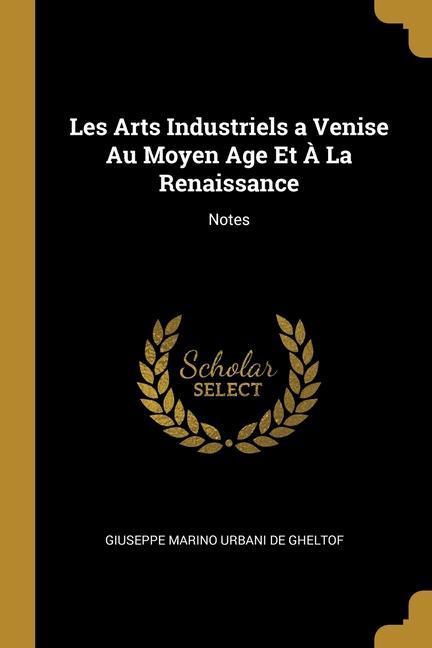 Les Arts Industriels a Venise Au Moyen Age Et À La Renaissance

Notes

Scholar
SELECT

GIUSEPPE MARINO URBANI DE GHELTOF